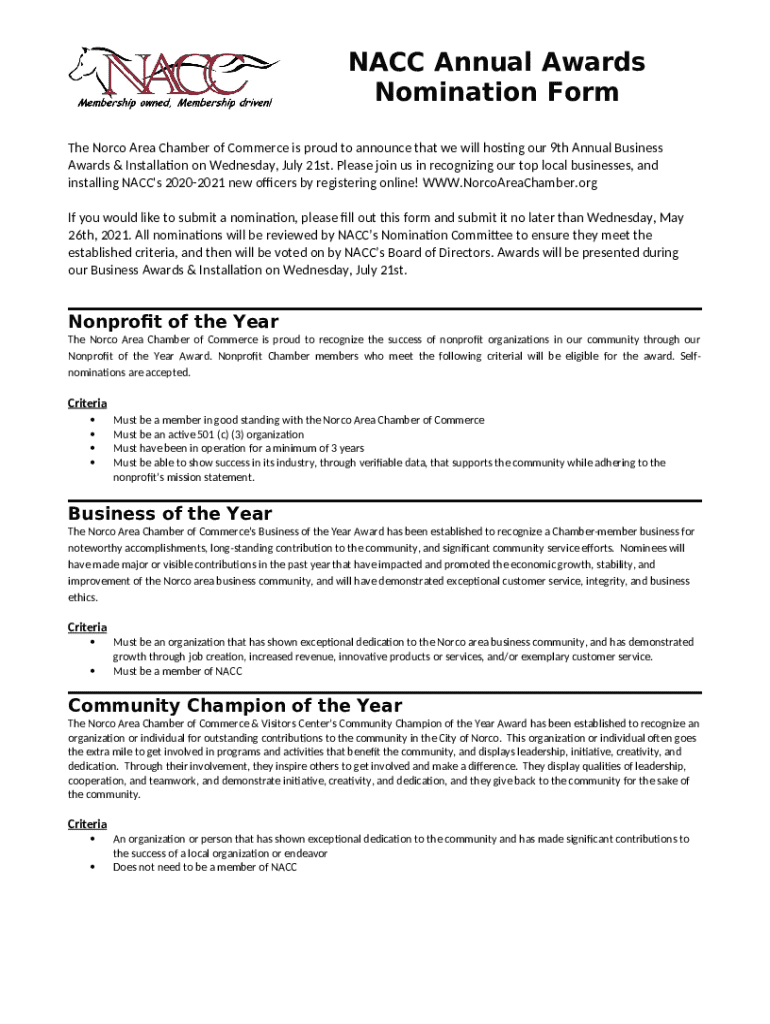 NACC
Membership owned, Membership driven!

NACC Annual Awards Nomination Form

The Norco Area Chamber of Commerce is proud to announce that we will hosting our 9th Annual Business Awards & Installation on Wednesday, July 21st. Please join us in recognizing our top local businesses, and installing NACC's 2020-2021 new officers by registering online! WWW.NorcoAreaChamber.org

If you would like to submit a nomination, please fill out this form and submit it no later than Wednesday, May 26th, 2021. All nominations will be reviewed by NACC's Nomination Committee to ensure they meet the established criteria, and then will be voted on by NACC's Board of Directors. Awards will be presented during our Business Awards & Installation on Wednesday, July 21st.

Nonprofit of the Year

The Norco Area Chamber of Commerce is proud to recognize the success of nonprofit organizations in our community through our Nonprofit of the Year Award. Nonprofit Chamber members who meet the following criterial will be eligible for the award. Self-nominations are accepted.

Criteria
• Must be a member in good standing with the Norco Area Chamber of Commerce
• Must be an active 501 (c) (3) organization
• Must have been in operation for a minimum of 3 years
• Must be able to show success in its industry, through verifiable data, that supports the community while adhering to the nonprofit's mission statement.

Business of the Year

The Norco Area Chamber of Commerce's Business of the Year Award has been established to recognize a Chamber-member business for noteworthy accomplishments, long-standing contribution to the community, and significant community service efforts. Nominees will have made major or visible contributions in the past year that have impacted and promoted the economic growth, stability, and improvement of the Norco area business community, and will have demonstrated exceptional customer service, integrity, and business ethics.

Criteria
• Must be an organization that has shown exceptional dedication to the Norco area business community, and has demonstrated growth through job creation, increased revenue, innovative products or services, and/or exemplary customer service.
• Must be a member of NACC

Community Champion of the Year

The Norco Area Chamber of Commerce & Visitors Center's Community Champion of the Year Award has been established to recognize an organization or individual for outstanding contributions to the community in the City of Norco. This organization or individual often goes the extra mile to get involved in programs and activities that benefit the community, and displays leadership, initiative, creativity, and dedication. Through their involvement, they inspire others to get involved and make a difference. They display qualities of leadership, cooperation, and teamwork, and demonstrate initiative, creativity, and dedication, and they give back to the community for the sake of the community.

Criteria
• An organization or person that has shown exceptional dedication to the community and has made significant contributions to the success of a local organization or endeavor
• Does not need to be a member of NACC